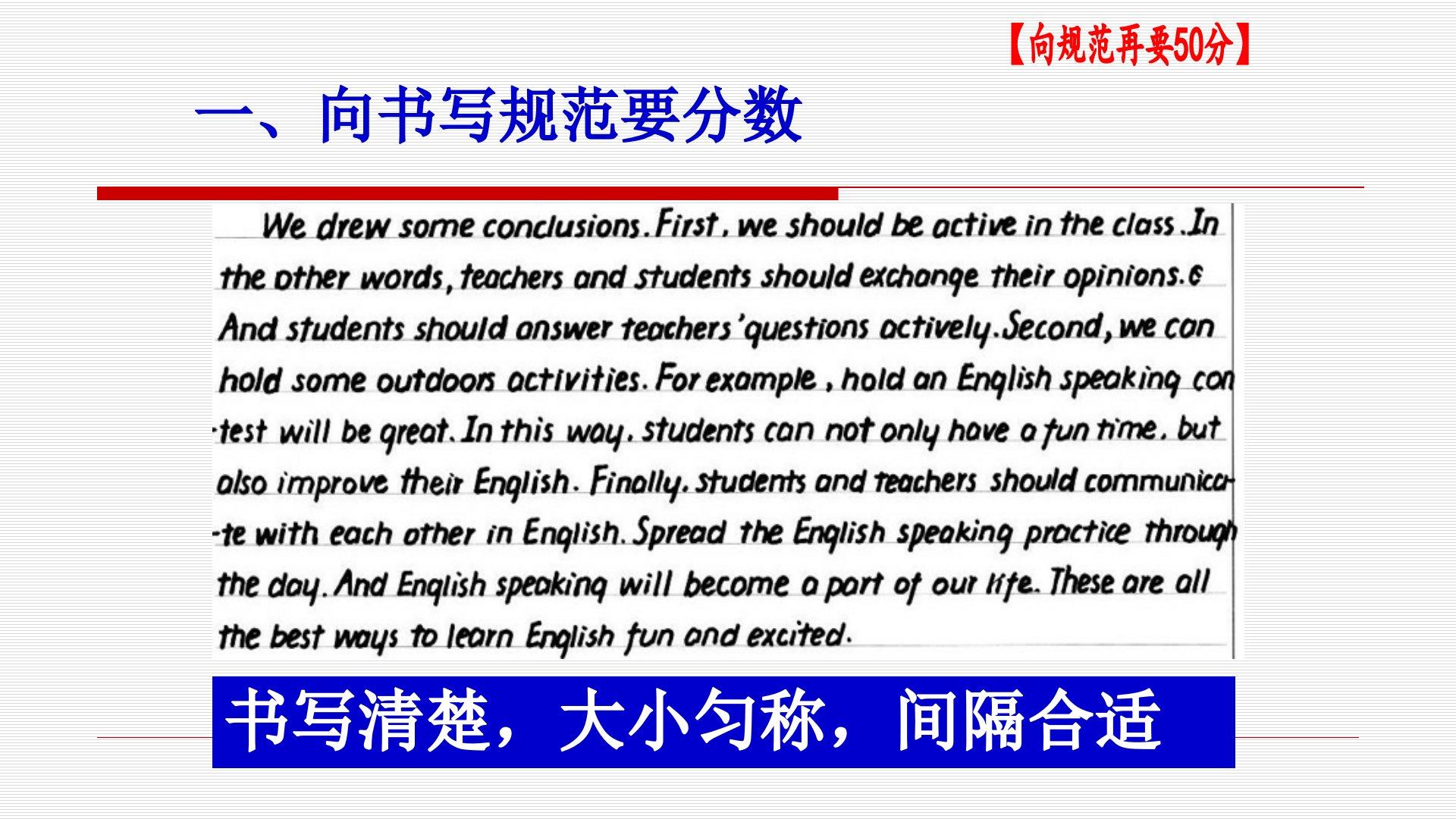 【向规范再要50分】

一、向书写规范要分数

We drew some conclusions. First, we should be active in the class. In the other words, teachers and students should exchange their opinions. And students should answer teachers' questions actively. Second, we can hold some outdoors activities. For example, hold an English speaking contest will be great. In this way, students can not only have a fun time, but also improve their English. Finally, students and teachers should communicate with each other in English. Spread the English speaking practice through the day. And English speaking will become a part of our life. These are all the best ways to learn English fun and excited.

书写清楚，大小匀称，间隔合适